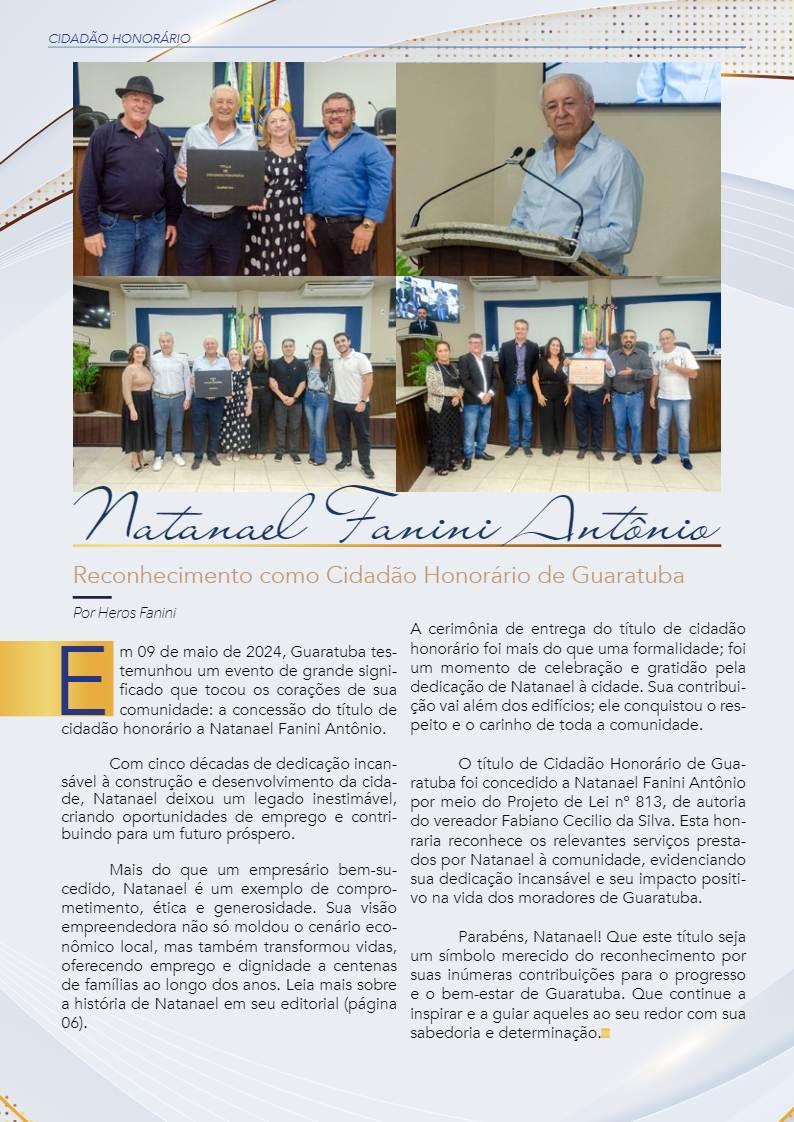 CIDADÃO HONORÁRIO

Natanael Fanini Antônio

Reconhecimento como Cidadão Honorário de Guaratuba

Por Heros Fanini

Em 09 de maio de 2024, Guaratuba testemunhou um evento de grande significado que tocou os corações de sua comunidade: a concessão do título de cidadão honorário a Natanael Fanini Antônio.

Com cinco décadas de dedicação incansável à construção e desenvolvimento da cidade, Natanael deixou um legado inestimável, criando oportunidades de emprego e contribuindo para um futuro próspero.

Mais do que um empresário bem-sucedido, Natanael é um exemplo de comprometimento, ética e generosidade. Sua visão empreendedora não só moldou o cenário econômico local, mas também transformou vidas, oferecendo emprego e dignidade a centenas de famílias ao longo dos anos. Leia mais sobre a história de Natanael em seu editorial (página 06).

A cerimônia de entrega do título de cidadão honorário foi mais do que uma formalidade; foi um momento de celebração e gratidão pela dedicação de Natanael à cidade. Sua contribuição vai além dos edifícios; ele conquistou o respeito e o carinho de toda a comunidade.

O título de Cidadão Honorário de Guaratuba foi concedido a Natanael Fanini Antônio por meio do Projeto de Lei nº 813, de autoria do vereador Fabiano Cecilio da Silva. Esta honraria reconhece os relevantes serviços prestados por Natanael à comunidade, evidenciando sua dedicação incansável e seu impacto positivo na vida dos moradores de Guaratuba.

Parabéns, Natanael! Que este título seja um símbolo merecido do reconhecimento por suas inúmeras contribuições para o progresso e o bem-estar de Guaratuba. Que continue a inspirar e a guiar aqueles ao seu redor com sua sabedoria e determinação.